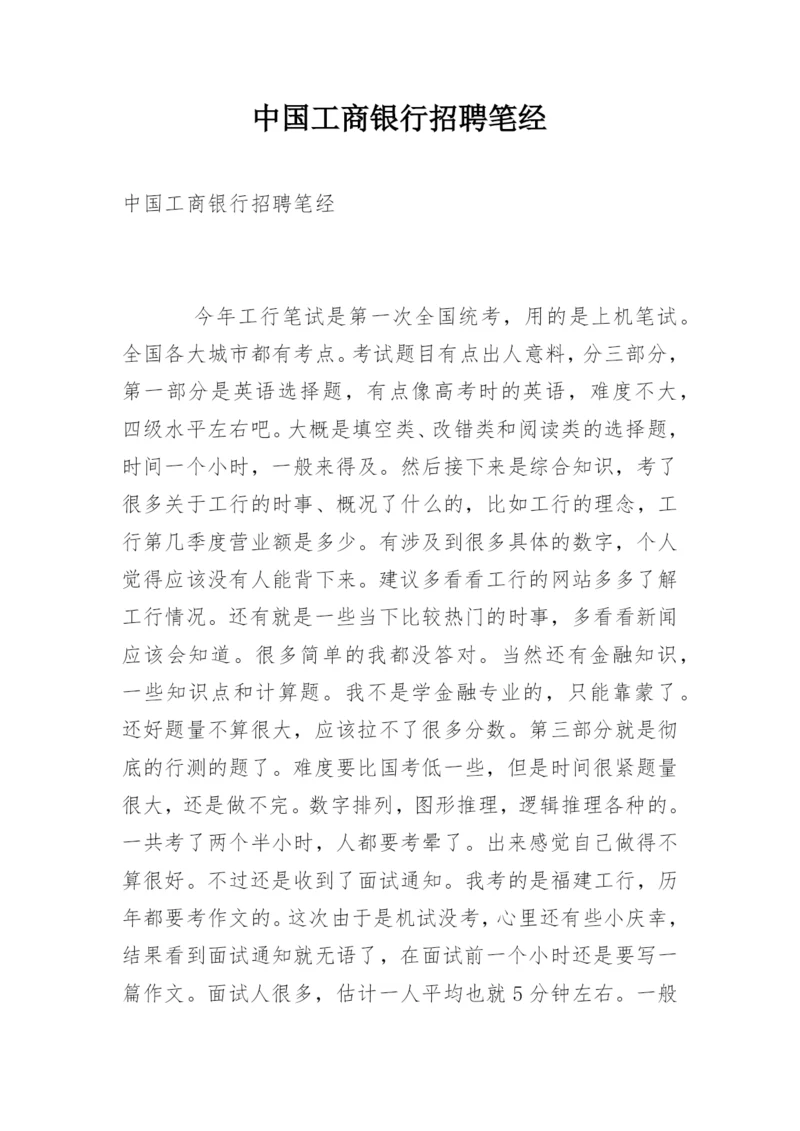 中国工商银行招聘笔经

中国工商银行招聘笔经

今年工行笔试是第一次全国统考，用的是上机笔试。全国各大城市都有考点。考试题目有点出人意料，分三部分，第一部分是英语选择题，有点像高考时的英语，难度不大，四级水平左右吧。大概是填空类、改错类和阅读类的选择题，时间一个小时，一般来得及。然后接下来是综合知识，考了很多关于工行的时事、概况了什么的，比如工行的理念，工行第几季度营业额是多少。有涉及到很多具体的数字，个人觉得应该没有人能背下来。建议多看看工行的网站多多了解工行情况。还有就是一些当下比较热门的时事，多看看新闻应该会知道。很多简单的我都没答对。当然还有金融知识，一些知识点和计算题。我不是学金融专业的，只能靠蒙了。还好题量不算很大，应该拉不了很多分数。第三部分就是彻底的行测的题了。难度要比国考低一些，但是时间很紧题量很大，还是做不完。数字排列，图形推理，逻辑推理各种的。一共考了两个半小时，人都要考晕了。出来感觉自己做得不算很好。不过还是收到了面试通知。我考的是福建工行，历年都要考作文的。这次由于是机试没考，心里还有些小庆幸，结果看到面试通知就无语了，在面试前一个小时还是要写一篇作文。面试人很多，估计一人平均也就5分钟左右。一般